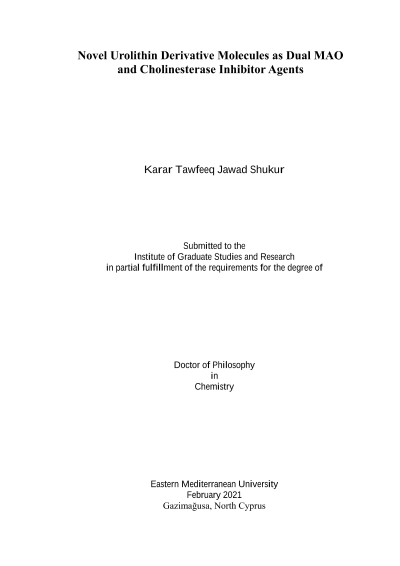 Novel Urolithin Derivative Molecules as Dual MAO and Cholinesterase Inhibitor Agents

Karar Tawfeeq Jawad Shukur

Submitted to the
Institute of Graduate Studies and Research
in partial fulfillment of the requirements for the degree of

Doctor of Philosophy
in
Chemistry

Eastern Mediterranean University
February 2021
Gazimağusa, North Cyprus